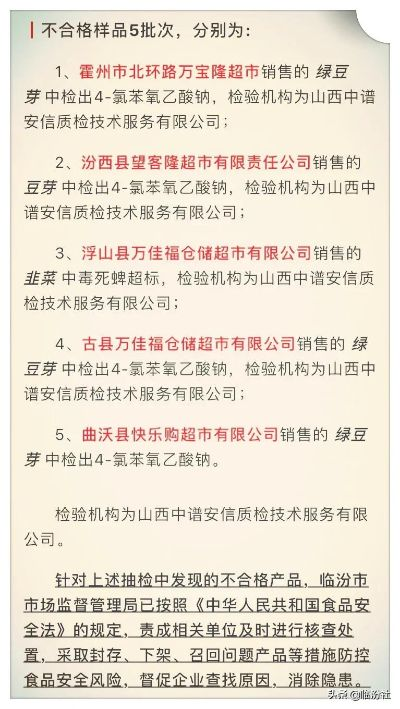 不合格样品5批次，分别为：

1、霍州市北环路万宝隆超市销售的 绿豆芽 中检出4-氯苯氧乙酸钠，检验机构为山西中谱安信质检技术服务有限公司；

2、汾西县望客隆超市有限责任公司销售的 豆芽 中检出4-氯苯氧乙酸钠，检验机构为山西中谱安信质检技术服务有限公司；

3、浮山县万佳福仓储超市有限公司销售的 韭菜 中毒死蜱超标，检验机构为山西中谱安信质检技术服务有限公司；

4、古县万佳福仓储超市有限公司销售的 绿豆芽 中检出4-氯苯氧乙酸钠，检验机构为山西中谱安信质检技术服务有限公司；

5、曲沃县快乐购超市有限公司销售的 绿豆芽 中检出4-氯苯氧乙酸钠。

检验机构为山西中谱安信质检技术服务有限公司。

针对上述抽检中发现的不合格产品，临汾市市场监督管理局已按照《中华人民共和国食品安全法》的规定，责成相关单位及时进行核查处置，采取封存、下架、召回问题产品等措施防控食品安全风险，督促企业查找原因，消除隐患。

头条 @临汾社